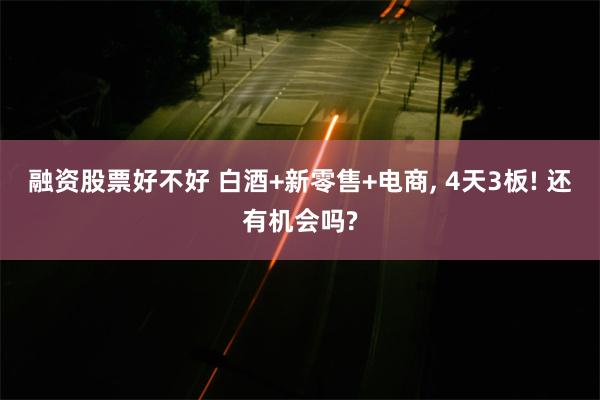 融资股票好不好 白酒+新零售+电商, 4天3板! 还有机会吗?